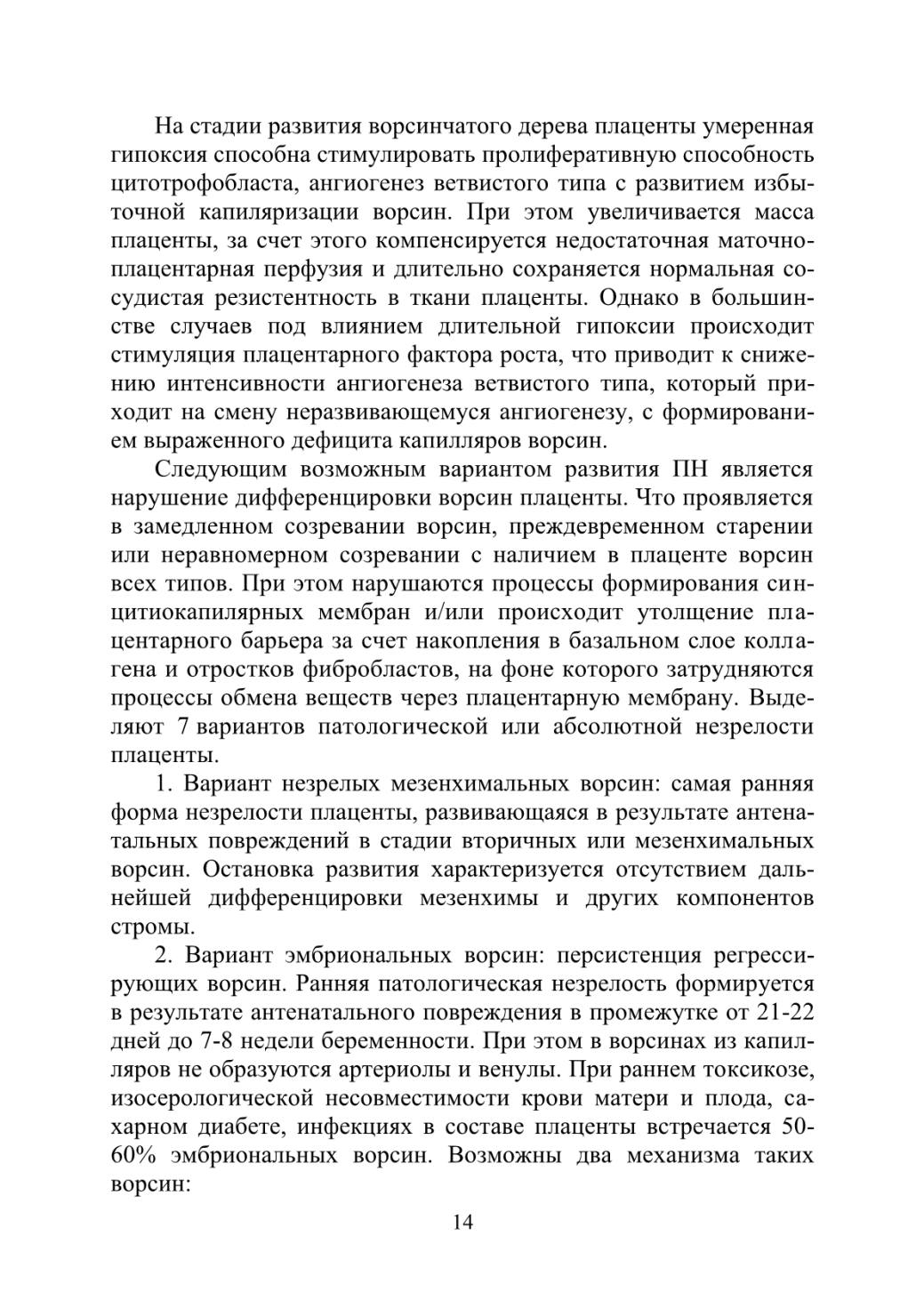 На стадии развития ворсинчатого дерева плаценты умеренная гипоксия способна стимулировать пролиферативную способность цитотрофобласта, ангиогенез ветвистого типа с развитием избыточной капиляризации ворсин. При этом увеличивается масса плаценты, за счет этого компенсируется недостаточная маточно-плацентарная перфузия и длительно сохраняется нормальная сосудистая резистентность в ткани плаценты. Однако в большинстве случаев под влиянием длительной гипоксии происходит стимуляция плацентарного фактора роста, что приводит к снижению интенсивности ангиогенеза ветвистого типа, который приходит на смену неразвивающемуся ангиогенезу, с формированием выраженного дефицита капилляров ворсин.

Следующим возможным вариантом развития ПН является нарушение дифференцировки ворсин плаценты. Что проявляется в замедленном созревании ворсин, преждевременном старении или неравномерном созревании с наличием в плаценте ворсин всех типов. При этом нарушаются процессы формирования синцитиокапилярных мембран и/или происходит утолщение плацентарного барьера за счет накопления в базальном слое коллагена и отростков фибробластов, на фоне которого затрудняются процессы обмена веществ через плацентарную мембрану. Выделяют 7 вариантов патологической или абсолютной незрелости плаценты.

1. Вариант незрелых мезенхимальных ворсин: самая ранняя форма незрелости плаценты, развивающаяся в результате антенатальных повреждений в стадии вторичных или мезенхимальных ворсин. Остановка развития характеризуется отсутствием дальнейшей дифференцировки мезенхимы и других компонентов стромы.

2. Вариант эмбриональных ворсин: персистенция регрессирующих ворсин. Ранняя патологическая незрелость формируется в результате антенатального повреждения в промежутке от 21-22 дней до 7-8 недели беременности. При этом в ворсинах из капилляров не образуются артериолы и венулы. При раннем токсикозе, изосерологической несовместимости крови матери и плода, сахарном диабете, инфекциях в составе плаценты встречается 50-60% эмбриональных ворсин. Возможны два механизма таких ворсин:

14